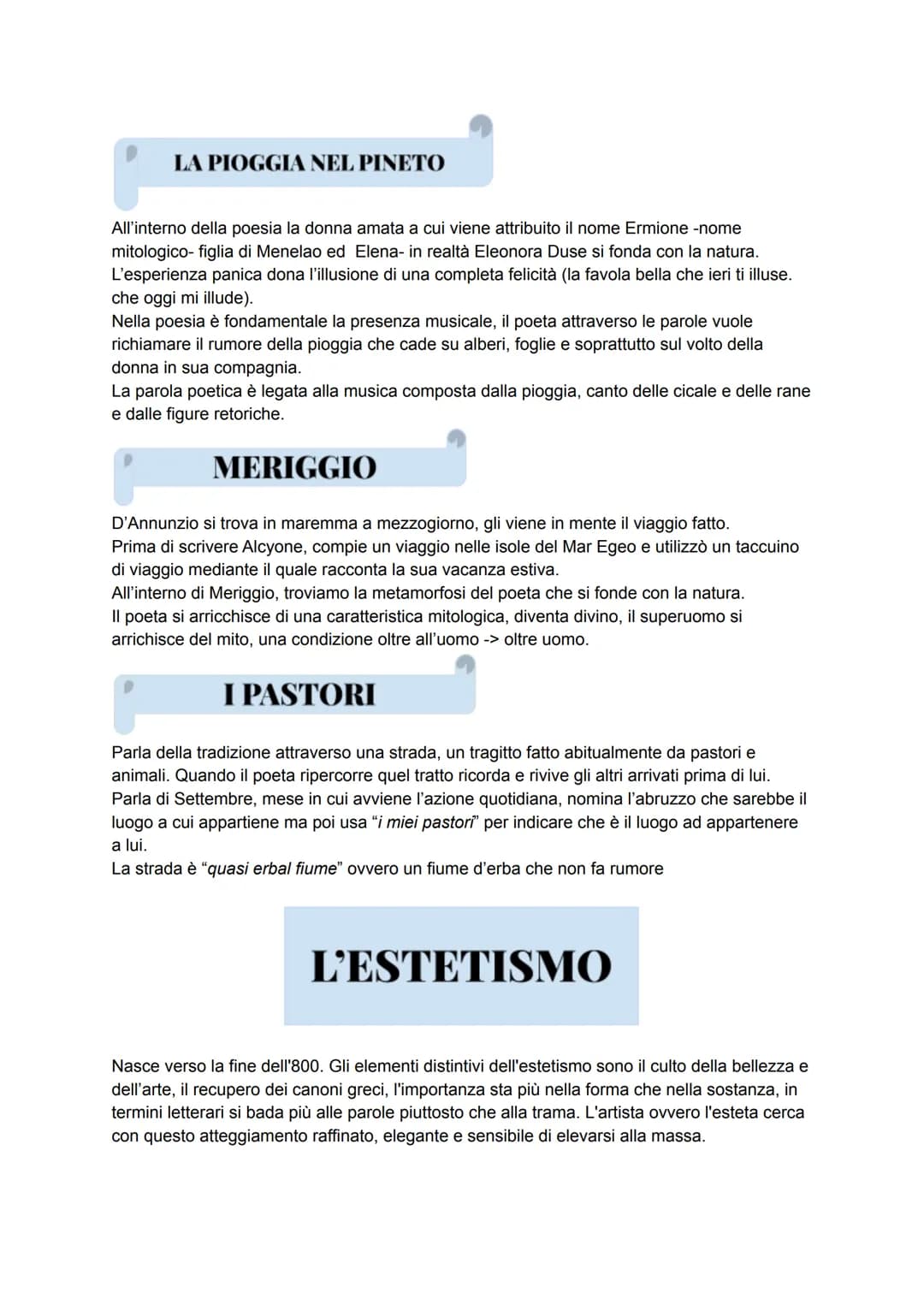 LA PIOGGIA NEL PINETO

All'interno della poesia la donna amata a cui viene attribuito il nome Ermione -nome mitologico- figlia di Menelao ed Elena- in realtà Eleonora Duse si fonda con la natura. L'esperienza panica dona l'illusione di una completa felicità (la favola bella che ieri ti illuse. che oggi mi illude).
Nella poesia è fondamentale la presenza musicale, il poeta attraverso le parole vuole richiamare il rumore della pioggia che cade su alberi, foglie e soprattutto sul volto della donna in sua compagnia.
La parola poetica è legata alla musica composta dalla pioggia, canto delle cicale e delle rane e dalle figure retoriche.

MERIGGIO

D'Annunzio si trova in maremma a mezzogiorno, gli viene in mente il viaggio fatto.
Prima di scrivere Alcyone, compie un viaggio nelle isole del Mar Egeo e utilizzò un taccuino di viaggio mediante il quale racconta la sua vacanza estiva.
All'interno di Meriggio, troviamo la metamorfosi del poeta che si fonde con la natura.
Il poeta si arricchisce di una caratteristica mitologica, diventa divino, il superuomo si arrichisce del mito, una condizione oltre all'uomo -> oltre uomo.

I PASTORI

Parla della tradizione attraverso una strada, un tragitto fatto abitualmente da pastori e animali. Quando il poeta ripercorre quel tratto ricorda e rivive gli altri arrivati prima di lui. Parla di Settembre, mese in cui avviene l'azione quotidiana, nomina l'abruzzo che sarebbe il luogo a cui appartiene ma poi usa "i miei pastori" per indicare che è il luogo ad appartenere a lui.
La strada è "quasi erbal fiume" ovvero un fiume d'erba che non fa rumore

L'ESTETISMO

Nasce verso la fine dell'800. Gli elementi distintivi dell'estetismo sono il culto della bellezza e dell'arte, il recupero dei canoni greci, l'importanza sta più nella forma che nella sostanza, in termini letterari si bada più alle parole piuttosto che alla trama. L'artista ovvero l'esteta cerca con questo atteggiamento raffinato, elegante e sensibile di elevarsi alla massa.